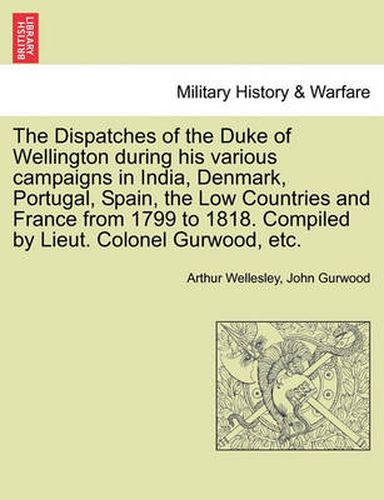 BRITISH LIBRARY

Military History & Warfare

The Dispatches of the Duke of Wellington during his various campaigns in India, Denmark, Portugal, Spain, the Low Countries and France from 1799 to 1818. Compiled by Lieut. Colonel Gurwood, etc.

Arthur Wellesley, John Gurwood